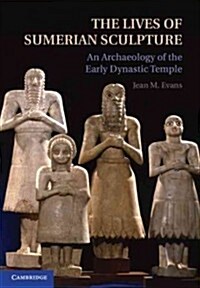 THE LIVES OF SUMERIAN SCULPTURE

An Archaeology of the Early Dynastic Temple

Jean M. Evans

CAMBRIDGE